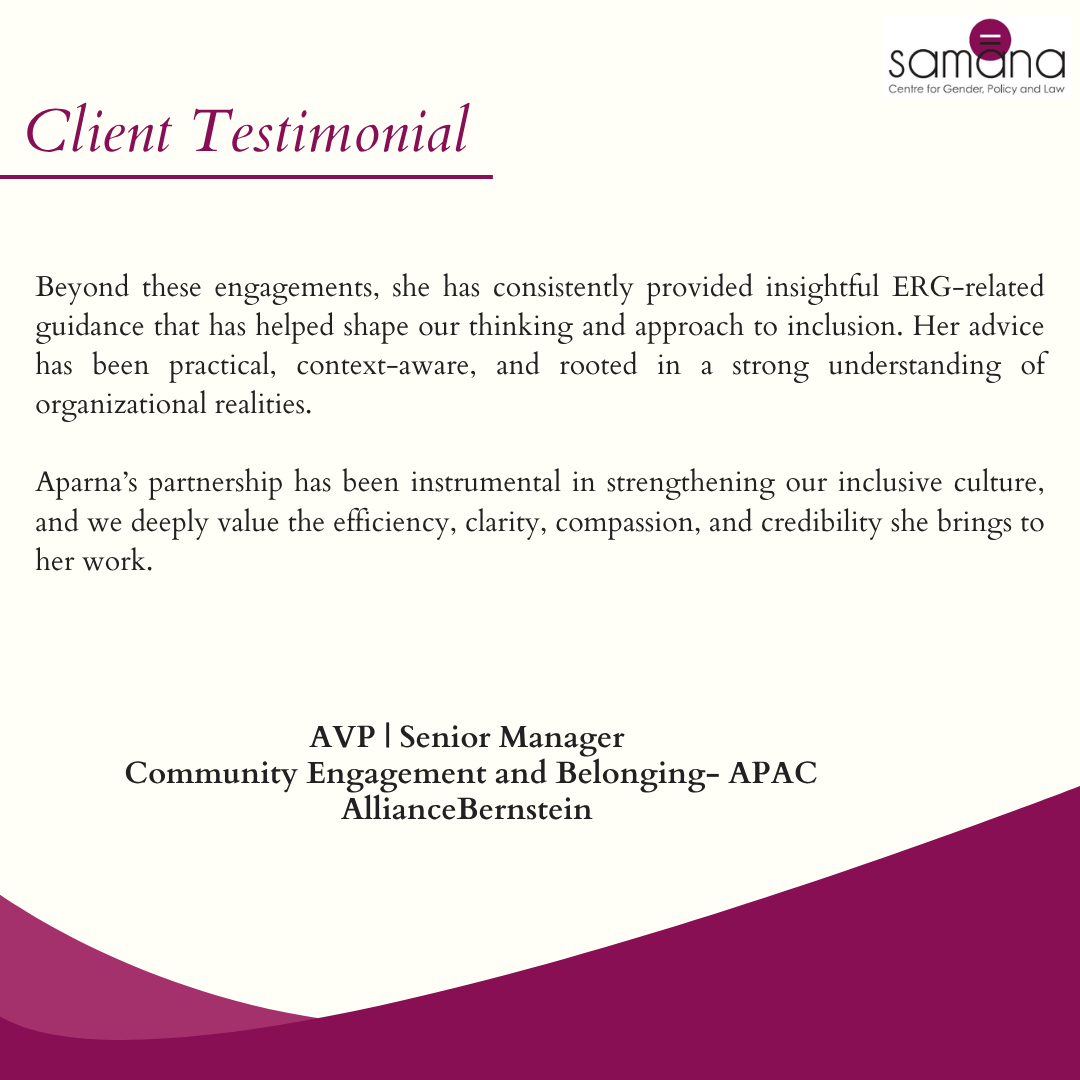 samāna
Centre for Gender, Policy and Law

Client Testimonial

Beyond these engagements, she has consistently provided insightful ERG-related guidance that has helped shape our thinking and approach to inclusion. Her advice has been practical, context-aware, and rooted in a strong understanding of organizational realities.

Aparna's partnership has been instrumental in strengthening our inclusive culture, and we deeply value the efficiency, clarity, compassion, and credibility she brings to her work.

AVP | Senior Manager
Community Engagement and Belonging- APAC
AllianceBernstein